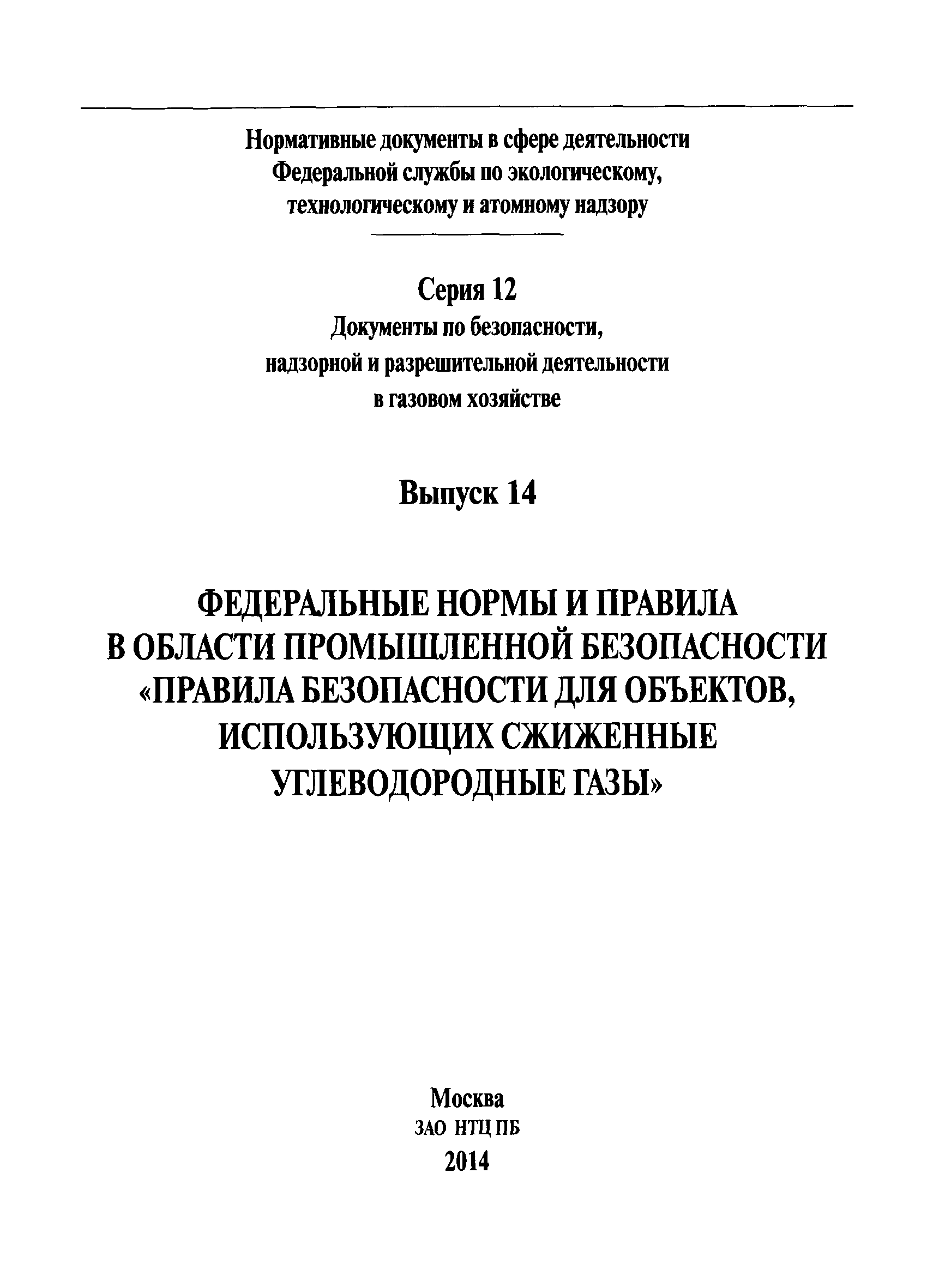 Нормативные документы в сфере деятельности Федеральной службы по экологическому, технологическому и атомному надзору

Серия 12
Документы по безопасности, надзорной и разрешительной деятельности в газовом хозяйстве

Выпуск 14

ФЕДЕРАЛЬНЫЕ НОРМЫ И ПРАВИЛА В ОБЛАСТИ ПРОМЫШЛЕННОЙ БЕЗОПАСНОСТИ «ПРАВИЛА БЕЗОПАСНОСТИ ДЛЯ ОБЪЕКТОВ, ИСПОЛЬЗУЮЩИХ СЖИЖЕННЫЕ УГЛЕВОДОРОДНЫЕ ГАЗЫ»

Москва
ЗАО НТЦ ПБ
2014